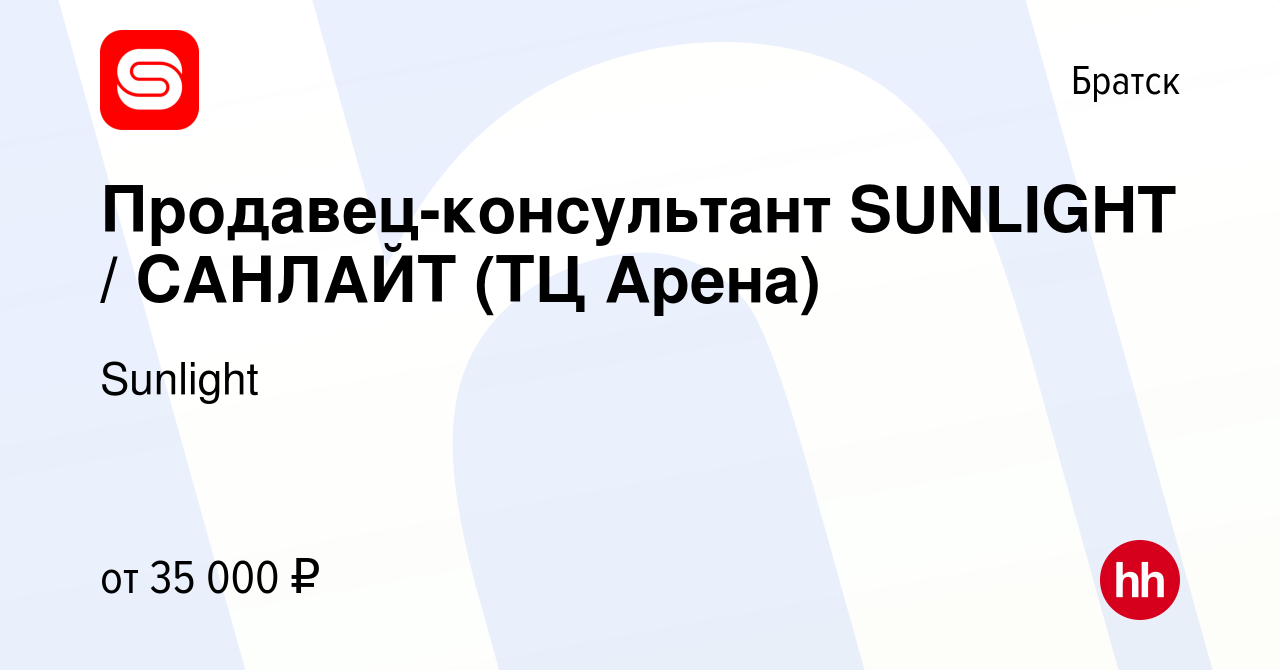 Братск

Продавец-консультант SUNLIGHT / САНЛАЙТ (ТЦ Арена)

Sunlight

от 35 000 ₽

hh